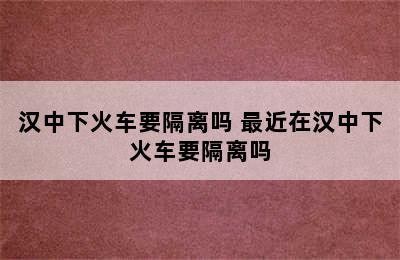 汉中下火车要隔离吗 最近在汉中下火车要隔离吗